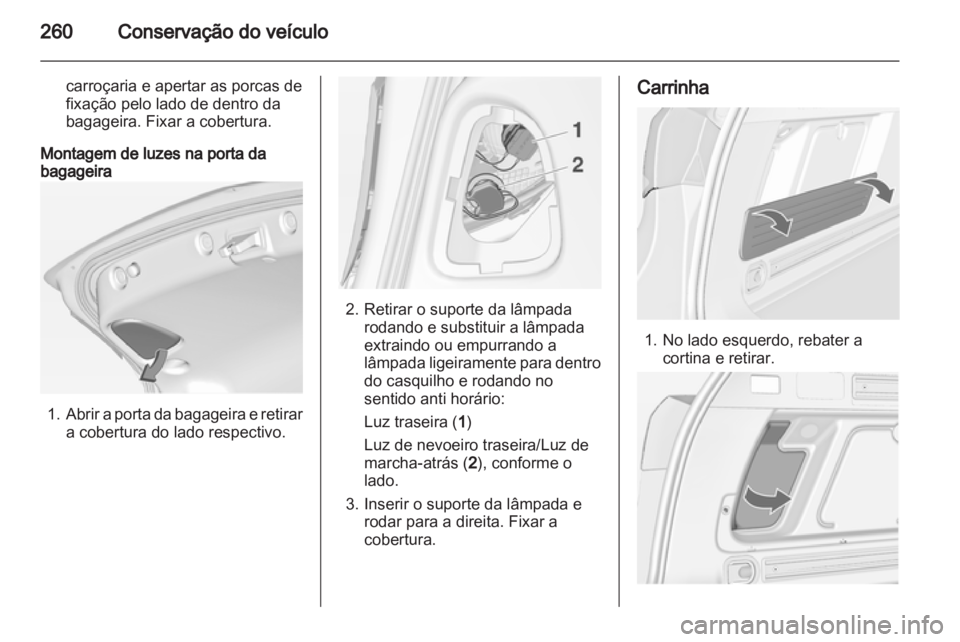 260 Conservação do veículo

carroçaria e apertar as porcas de fixação pelo lado de dentro da bagageira. Fixar a cobertura.

Montagem de luzes na porta da bagageira

1. Abrir a porta da bagageira e retirar a cobertura do lado respectivo.

1
2

2. Retirar o suporte da lâmpada rodando e substituir a lâmpada extraindo ou empurrando a lâmpada ligeiramente para dentro do casquilho e rodando no sentido anti horário:

Luz traseira (1)

Luz de nevoeiro traseira/Luz de marcha-atrás (2), conforme o lado.

3. Inserir o suporte da lâmpada e rodar para a direita. Fixar a cobertura.

Carrinha

1. No lado esquerdo, rebater a cortina e retirar.

carmanualsonline.info